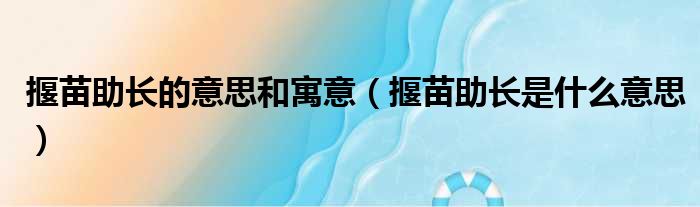 揠苗助长的意思和寓意（揠苗助长是什么意思）